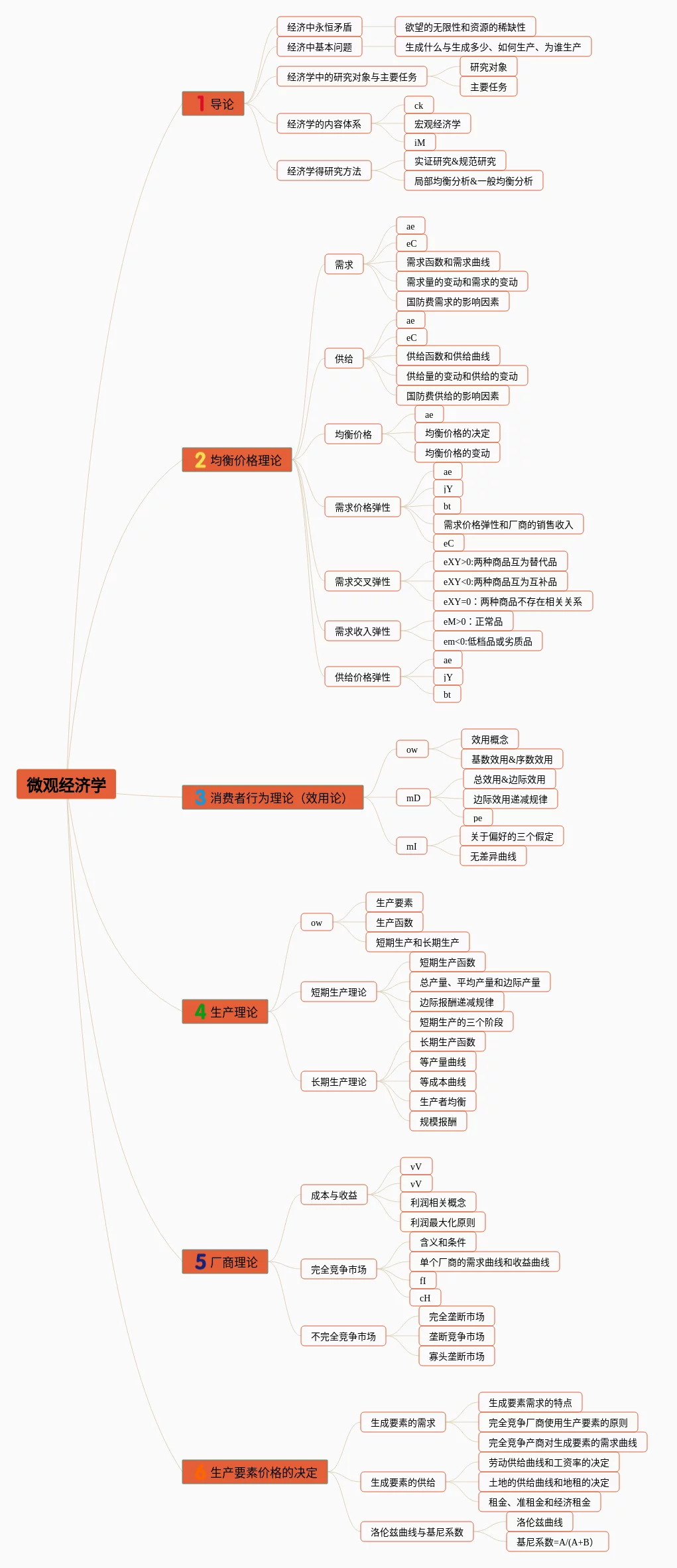 微观经济学

1 导论
经济中永恒矛盾
欲望的无限性和资源的稀缺性
经济中基本问题
生成什么与生成多少、如何生产、为谁生产
经济学中的研究对象与主要任务
研究对象
主要任务
经济学的内容体系
ck
宏观经济学
iM
经济学得研究方法
实证研究&规范研究
局部均衡分析&一般均衡分析

2 均衡价格理论
需求
ae
eC
需求函数和需求曲线
需求量的变动和需求的变动
国防费需求的影响因素
供给
ae
eC
供给函数和供给曲线
供给量的变动和供给的变动
国防费供给的影响因素
均衡价格
ae
均衡价格的决定
均衡价格的变动
需求价格弹性
ae
jY
bt
需求价格弹性和厂商的销售收入
eC
需求交叉弹性
eXY>0:两种商品互为替代品
eXY<0:两种商品互为互补品
eXY=0：两种商品不存在相关关系
需求收入弹性
eM>0：正常品
em<0:低档品或劣质品
供给价格弹性
ae
jY
bt

3 消费者行为理论（效用论）
ow
效用概念
基数效用&序数效用
mD
总效用&边际效用
边际效用递减规律
pe
mI
关于偏好的三个假定
无差异曲线

4 生产理论
ow
生产要素
生产函数
短期生产和长期生产
短期生产理论
短期生产函数
总产量、平均产量和边际产量
边际报酬递减规律
短期生产的三个阶段
长期生产理论
长期生产函数
等产量曲线
等成本曲线
生产者均衡
规模报酬

5 厂商理论
成本与收益
vV
vV
利润相关概念
利润最大化原则
完全竞争市场
含义和条件
单个厂商的需求曲线和收益曲线
fI
cH
不完全竞争市场
完全垄断市场
垄断竞争市场
寡头垄断市场

6 生产要素价格的决定
生成要素的需求
生成要素需求的特点
完全竞争厂商使用生产要素的原则
完全竞争产商对生成要素的需求曲线
生成要素的供给
劳动供给曲线和工资率的决定
土地的供给曲线和地租的决定
租金、准租金和经济租金
洛伦兹曲线与基尼系数
洛伦兹曲线
基尼系数=A/(A+B)